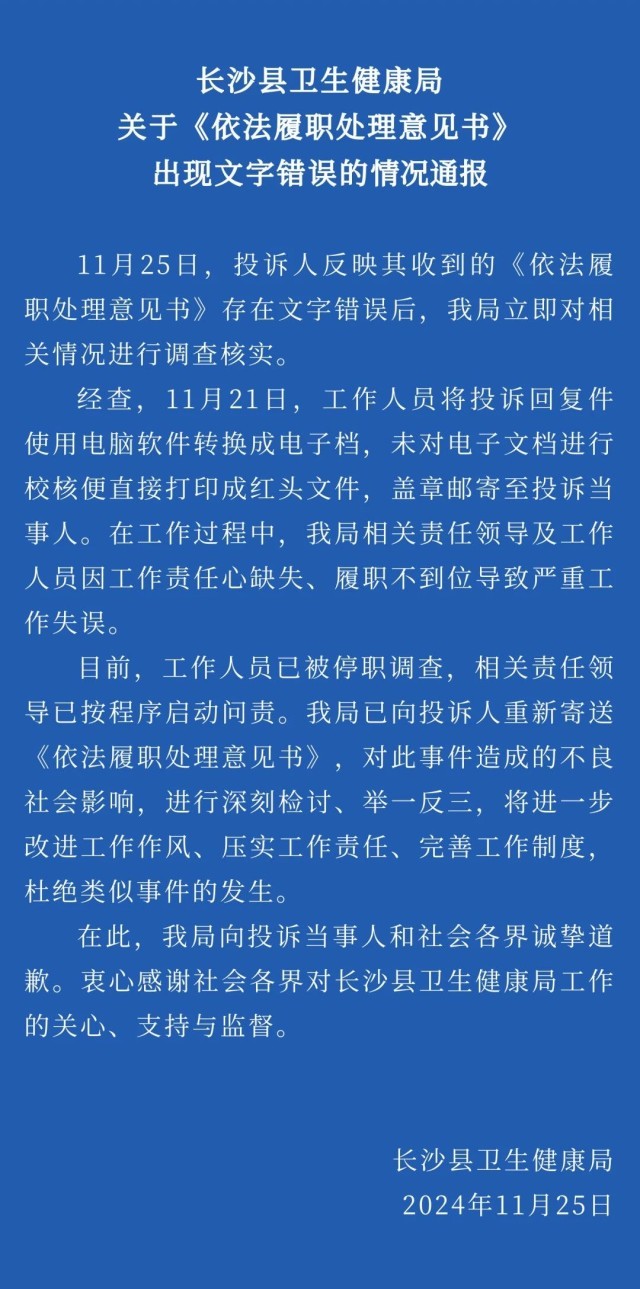 长沙县卫生健康局
关于《依法履职处理意见书》
出现文字错误的情况通报

11月25日，投诉人反映其收到的《依法履职处理意见书》存在文字错误后，我局立即对相关情况进行调查核实。

经查，11月21日，工作人员将投诉回复件使用电脑软件转换成电子档，未对电子文档进行校核便直接打印成红头文件，盖章邮寄至投诉当事人。在工作过程中，我局相关责任领导及工作人员因工作责任心缺失、履职不到位导致严重工作失误。

目前，工作人员已被停职调查，相关责任领导已按程序启动问责。我局已向投诉人重新寄送《依法履职处理意见书》，对此事件造成的不良社会影响，进行深刻检讨、举一反三，将进一步改进工作作风、压实工作责任、完善工作制度，杜绝类似事件的发生。

在此，我局向投诉当事人和社会各界诚挚道歉。衷心感谢社会各界对长沙县卫生健康局工作的关心、支持与监督。

长沙县卫生健康局
2024年11月25日